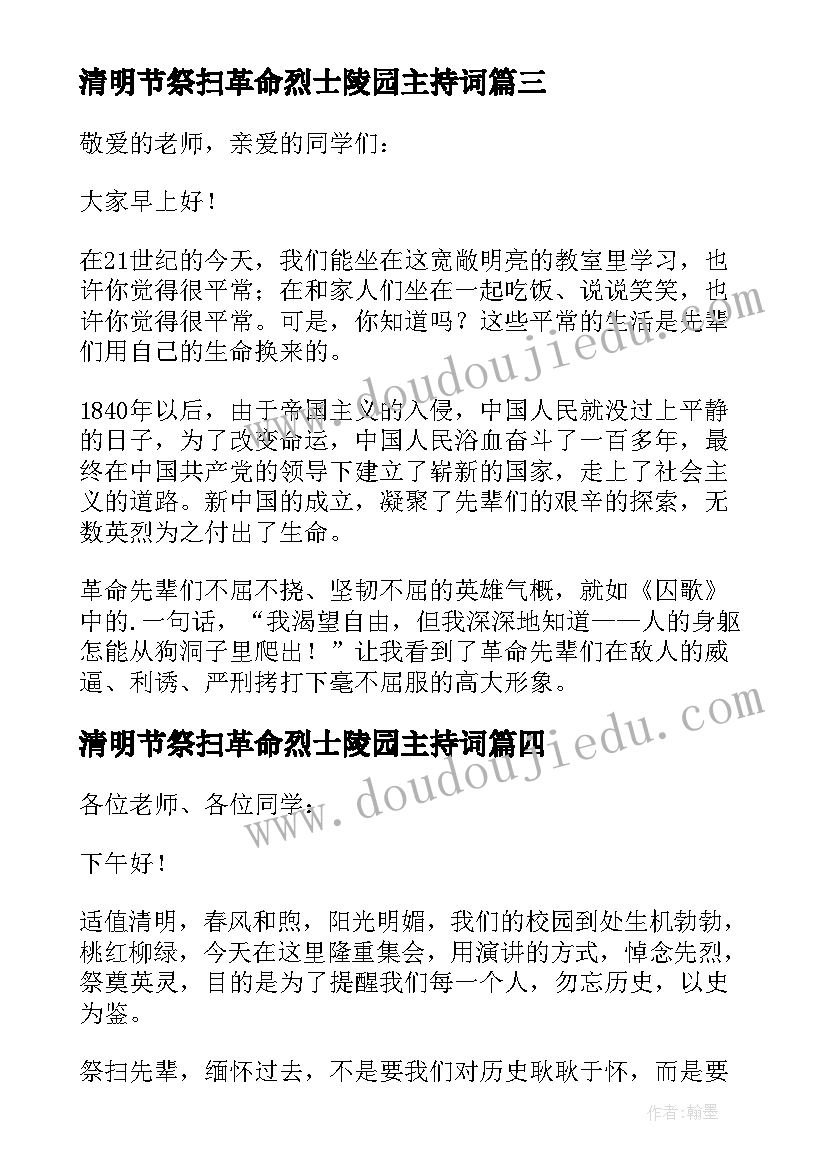 清明节祭扫革命烈士陵园主持词篇三

敬爱的老师，亲爱的同学们：

大家早上好！

在21世纪的今天，我们能坐在这宽敞明亮的教室里学习，也许你觉得很平常；在和家人们坐在一起吃饭、说说笑笑，也许你觉得很平常。可是，你知道吗？这些平常的生活是先辈们用自己的生命换来的。

1840年以后，由于帝国主义的入侵，中国人民就没过上平静的日子，为了改变命运，中国人民浴血奋斗了一百多年，最终在中国共产党的领导下建立了崭新的国家，走上了社会主义的道路。新中国的成立，凝聚了先辈们的艰辛的探索，无数英烈为之付出了生命。

革命先辈们不屈不挠、坚韧不屈的英雄气概，就如《囚歌》中的.一句话，“我渴望自由，但我深深地知道——人的身躯怎能从狗洞子里爬出！”让我看到了革命先辈们在敌人的威逼、利诱、严刑拷打下毫不屈服的高大形象。

清明节祭扫革命烈士陵园主持词篇四

各位老师、各位同学：

下午好！

适值清明，春风和煦，阳光明媚，我们的校园到处生机勃勃，桃红柳绿，今天在这里隆重集会，用演讲的方式，悼念先烈，祭奠英灵，目的是为了提醒我们每一个人，勿忘历史，以史为鉴。

祭扫先辈，缅怀过去，不是要我们对历史耿耿于怀，而是要

www.doudoujiedu.com

www.doudoujiedu.com

作者：翰墨